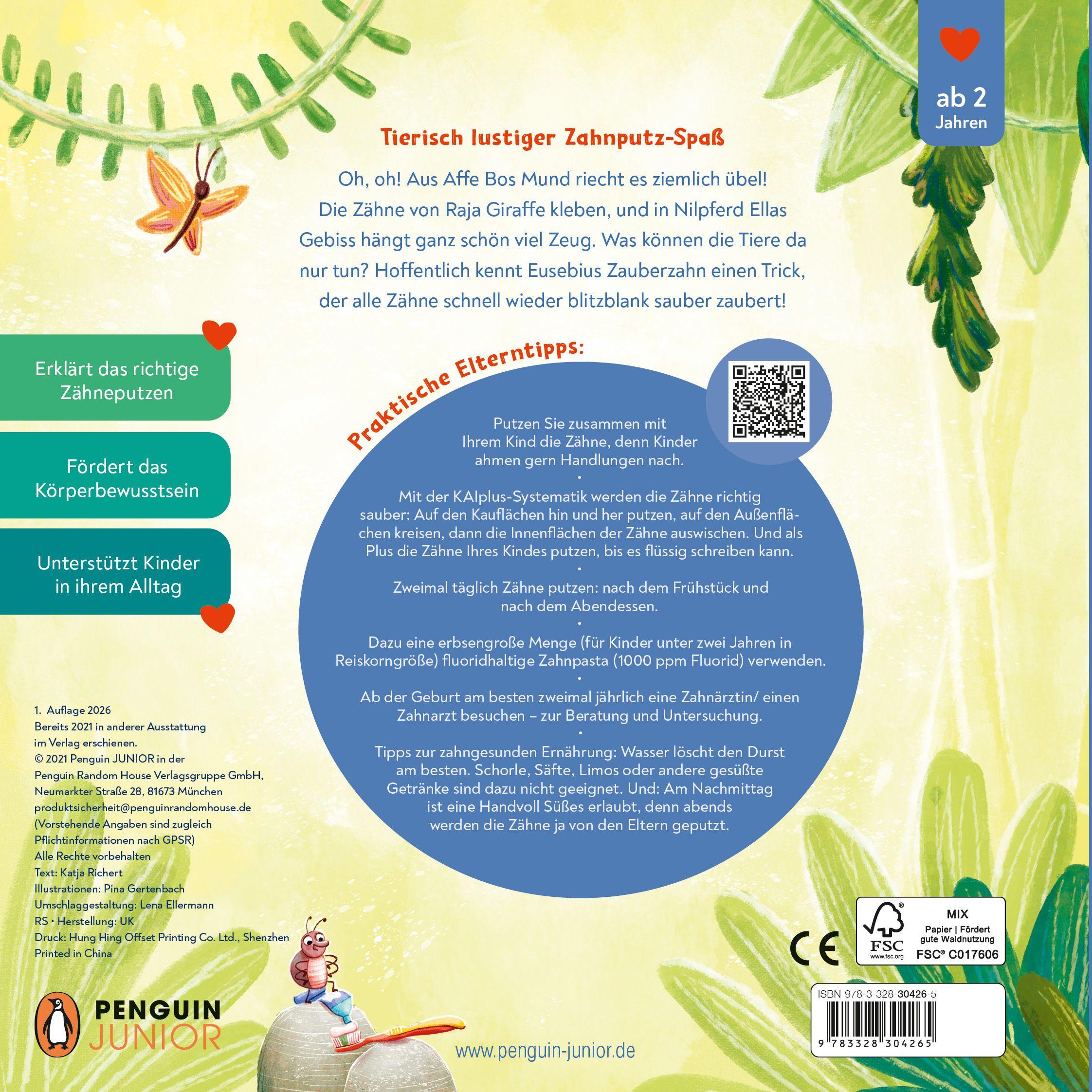 ab 2 Jahren

Tierisch lustiger Zahnputz-Spaß

Oh, oh! Aus Affe Bos Mund riecht es ziemlich übel! Die Zähne von Raja Giraffe kleben, und in Nilpferd Ellas Gebiss hängt ganz schön viel Zeug. Was können die Tiere da nur tun? Hoffentlich kennt Eusebius Zauberzahn einen Trick, der alle Zähne schnell wieder blitzblank sauber zaubert!

Erklärt das richtige Zähneputzen

Fördert das Körperbewusstsein

Unterstützt Kinder in ihrem Alltag

Praktische Elterntipps:

Putzen Sie zusammen mit Ihrem Kind die Zähne, denn Kinder ahmen gern Handlungen nach.
•
Mit der KAIplus-Systematik werden die Zähne richtig sauber: Auf den Kauflächen hin und her putzen, auf den Außenflächen kreisen, dann die Innenflächen der Zähne auswischen. Und als Plus die Zähne Ihres Kindes putzen, bis es flüssig schreiben kann.
•
Zweimal täglich Zähne putzen: nach dem Frühstück und nach dem Abendessen.
•
Dazu eine erbsengroße Menge (für Kinder unter zwei Jahren in Reiskorngröße) fluoridhaltige Zahnpasta (1000 ppm Fluorid) verwenden.
•
Ab der Geburt am besten zweimal jährlich eine Zahnärztin/ einen Zahnarzt besuchen – zur Beratung und Untersuchung.
•
Tipps zur zahngesunden Ernährung: Wasser löscht den Durst am besten. Schorle, Säfte, Limos oder andere gesüßte Getränke sind dazu nicht geeignet. Und: Am Nachmittag ist eine Handvoll Süßes erlaubt, denn abends werden die Zähne ja von den Eltern geputzt.

1. Auflage 2026
Bereits 2021 in anderer Ausstattung im Verlag erschienen.
© 2021 Penguin JUNIOR in der Penguin Random House Verlagsgruppe GmbH, Neumarkter Straße 28, 81673 München
produktsicherheit@penguinrandomhouse.de
(Vorstehende Angaben sind zugleich Pflichtinformationen nach GPSR)
Alle Rechte vorbehalten
Text: Katja Richert
Illustrationen: Pina Gertenbach
Umschlaggestaltung: Lena Ellermann
RS • Herstellung: UK
Druck: Hung Hing Offset Printing Co. Ltd., Shenzhen
Printed in China

PENGUIN JUNIOR

www.penguin-junior.de

CE

FSC www.fsc.org MIX Papier | Fördert gute Waldnutzung FSC® C017606

ISBN 978-3-328-30426-5
9 783328 304265